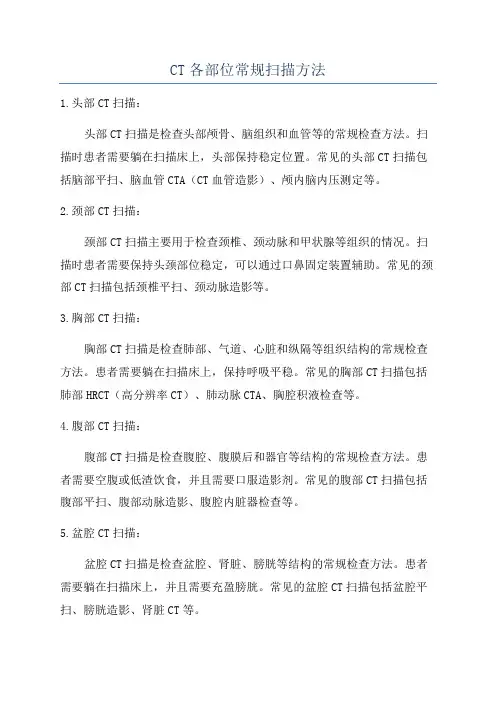 CT 各部位常规扫描方法

1.头部 CT 扫描：

头部 CT 扫描是检查头部颅骨、脑组织和血管等的常规检查方法。扫描时患者需要躺在扫描床上，头部保持稳定位置。常见的头部 CT 扫描包括脑部平扫、脑血管 CTA（CT 血管造影）、颅内脑内压测定等。

2.颈部 CT 扫描：

颈部 CT 扫描主要用于检查颈椎、颈动脉和甲状腺等组织的情况。扫描时患者需要保持头颈部位稳定，可以通过口鼻固定装置辅助。常见的颈部 CT 扫描包括颈椎平扫、颈动脉造影等。

3.胸部 CT 扫描：

胸部 CT 扫描是检查肺部、气道、心脏和纵隔等组织结构的常规检查方法。患者需要躺在扫描床上，保持呼吸平稳。常见的胸部 CT 扫描包括肺部 HRCT（高分辨率 CT）、肺动脉 CTA、胸腔积液检查等。

4.腹部 CT 扫描：

腹部 CT 扫描是检查腹腔、腹膜后和器官等结构的常规检查方法。患者需要空腹或低渣饮食，并且需要口服造影剂。常见的腹部 CT 扫描包括腹部平扫、腹部动脉造影、腹腔内脏器检查等。

5.盆腔 CT 扫描：

盆腔 CT 扫描是检查盆腔、肾脏、膀胱等结构的常规检查方法。患者需要躺在扫描床上，并且需要充盈膀胱。常见的盆腔 CT 扫描包括盆腔平扫、膀胱造影、肾脏 CT 等。